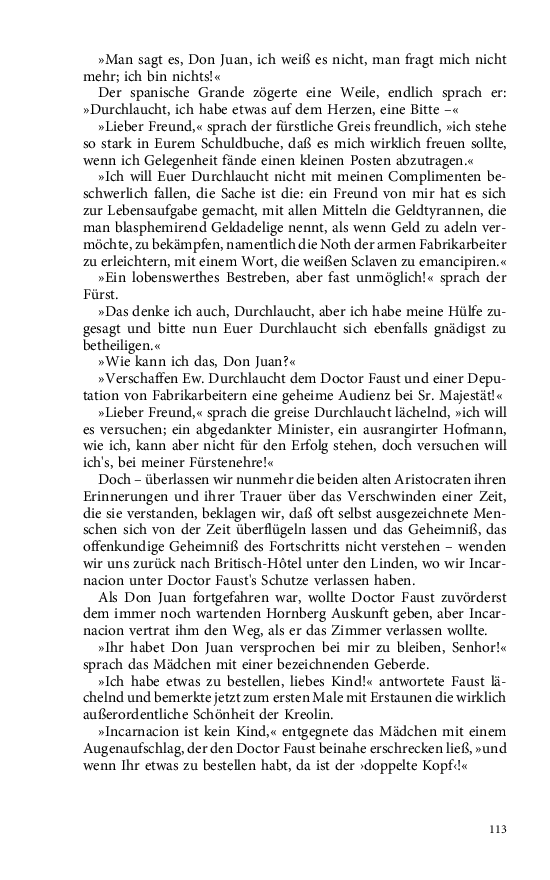 »Man sagt es, Don Juan, ich weiß es nicht, man fragt mich nicht mehr; ich bin nichts!«

Der spanische Grande zögerte eine Weile, endlich sprach er: »Durchlaucht, ich habe etwas auf dem Herzen, eine Bitte –«

»Lieber Freund,« sprach der fürstliche Greis freundlich, »ich stehe so stark in Eurem Schuldbuche, daß es mich wirklich freuen sollte, wenn ich Gelegenheit fände einen kleinen Posten abzutragen.«

»Ich will Euer Durchlaucht nicht mit meinen Complimenten beschwerlich fallen, die Sache ist die: ein Freund von mir hat es sich zur Lebensaufgabe gemacht, mit allen Mitteln die Geldtyrannen, die man blasphemirend Geldadelige nennt, als wenn Geld zu adeln vermöchte, zu bekämpfen, namentlich die Noth der armen Fabrikarbeiter zu erleichtern, mit einem Wort, die weißen Sclaven zu emancipiren.«

»Ein lobenswerthes Bestreben, aber fast unmöglich!« sprach der Fürst.

»Das denke ich auch, Durchlaucht, aber ich habe meine Hülfe zugesagt und bitte nun Euer Durchlaucht sich ebenfalls gnädigst zu betheiligen.«

»Wie kann ich das, Don Juan?«

»Verschaffen Ew. Durchlaucht dem Doctor Faust und einer Deputation von Fabrikarbeitern eine geheime Audienz bei Sr. Majestät!«

»Lieber Freund,« sprach die greise Durchlaucht lächelnd, »ich will es versuchen; ein abgedankter Minister, ein ausrangirter Hofmann, wie ich, kann aber nicht für den Erfolg stehen, doch versuchen will ich's, bei meiner Fürstenehre!«

Doch – überlassen wir nunmehr die beiden alten Aristocraten ihren Erinnerungen und ihrer Trauer über das Verschwinden einer Zeit, die sie verstanden, beklagen wir, daß oft selbst ausgezeichnete Menschen sich von der Zeit überflügeln lassen und das Geheimniß, das offenkundige Geheimniß des Fortschritts nicht verstehen – wenden wir uns zurück nach Britisch-Hôtel unter den Linden, wo wir Incarnacion unter Doctor Faust's Schutze verlassen haben.

Als Don Juan fortgefahren war, wollte Doctor Faust zuvörderst dem immer noch wartenden Hornberg Auskunft geben, aber Incarnacion vertrat ihm den Weg, als er das Zimmer verlassen wollte.

»Ihr habet Don Juan versprochen bei mir zu bleiben, Senhor!« sprach das Mädchen mit einer bezeichnenden Geberde.

»Ich habe etwas zu bestellen, liebes Kind!« antwortete Faust lächelnd und bemerkte jetzt zum ersten Male mit Erstaunen die wirklich außerordentliche Schönheit der Kreolin.

»Incarnacion ist kein Kind,« entgegnete das Mädchen mit einem Augenaufschlag, der den Doctor Faust beinahe erschrecken ließ, »und wenn Ihr etwas zu bestellen habt, da ist der ›doppelte Kopf‹!«

113